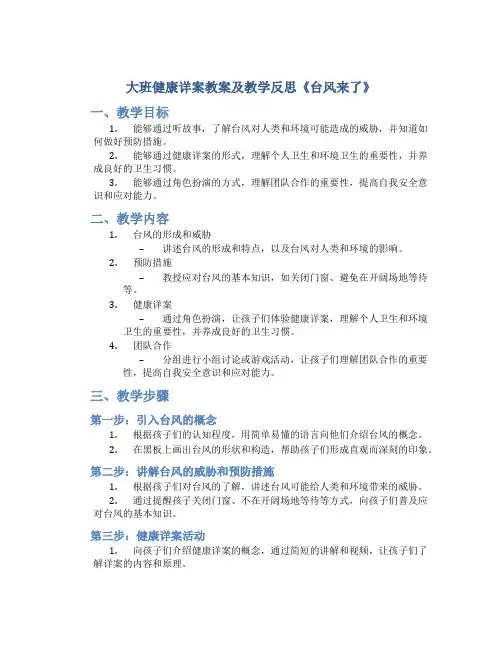 大班健康详案教案及教学反思《台风来了》

一、教学目标

1. 能够通过听故事，了解台风对人类和环境可能造成的威胁，并知道如何做好预防措施。

2. 能够通过健康详案的形式，理解个人卫生和环境卫生的重要性，并养成良好的卫生习惯。

3. 能够通过角色扮演的方式，理解团队合作的重要性，提高自我安全意识和应对能力。

二、教学内容

1. 台风的形成和威胁

– 讲述台风的形成和特点，以及台风对人类和环境的影响。

2. 预防措施

– 教授应对台风的基本知识，如关闭门窗、避免在开阔场地等待等。

3. 健康详案

– 通过角色扮演，让孩子们体验健康详案，理解个人卫生和环境卫生的重要性，并养成良好的卫生习惯。

4. 团队合作

– 分组进行小组讨论或游戏活动，让孩子们理解团队合作的重要性，提高自我安全意识和应对能力。

三、教学步骤

第一步：引入台风的概念

1. 根据孩子们的认知程度，用简单易懂的语言向他们介绍台风的概念。

2. 在黑板上画出台风的形状和构造，帮助孩子们形成直观而深刻的印象。

第二步：讲解台风的威胁和预防措施

1. 根据孩子们对台风的了解，讲述台风可能给人类和环境带来的威胁。

2. 通过提醒孩子关闭门窗、不在开阔场地等待等方式，向孩子们普及应对台风的基本知识。

第三步：健康详案活动

1. 向孩子们介绍健康详案的概念，通过简短的讲解和视频，让孩子们了解详案的内容和原理。